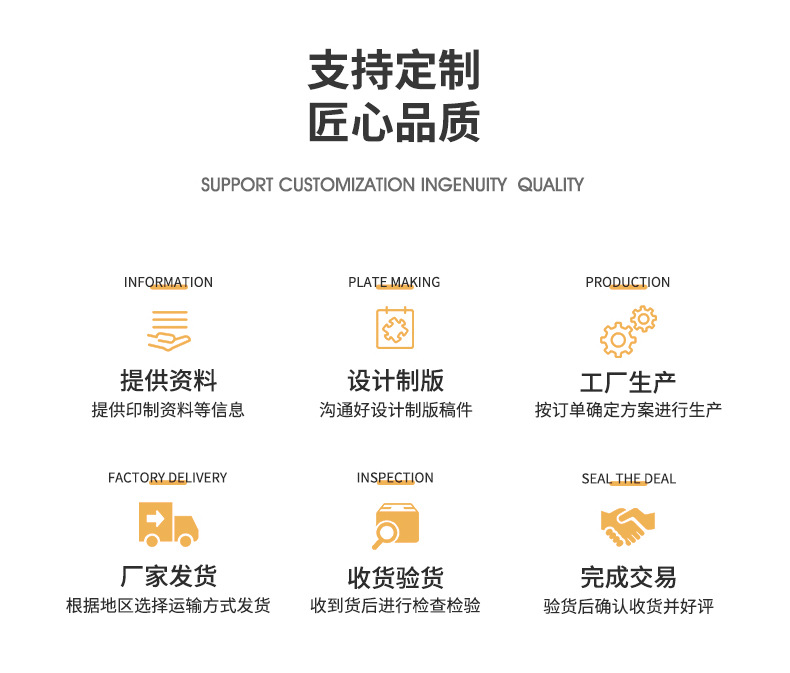 支持定制
匠心品质

SUPPORT CUSTOMIZATION INGENUITY QUALITY

INFORMATION
提供资料
提供印制资料等信息

PLATE MAKING
设计制版
沟通好设计制版稿件

PRODUCTION
工厂生产
按订单确定方案进行生产

FACTORY DELIVERY
厂家发货
根据地区选择运输方式发货

INSPECTION
收货验货
收到货后进行检查检验

SEAL THE DEAL
完成交易
验货后确认收货并好评